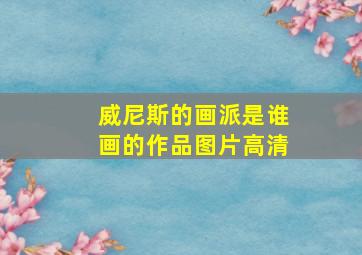 威尼斯的画派是谁画的作品图片高清